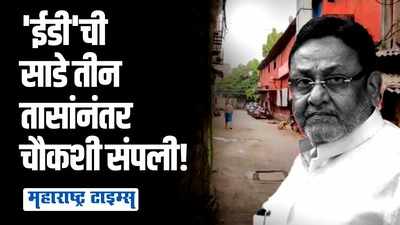 'ईडी'ची साडे तीन तासांनंतर चौकशी संपली!

महाराष्ट्र टाइम्स